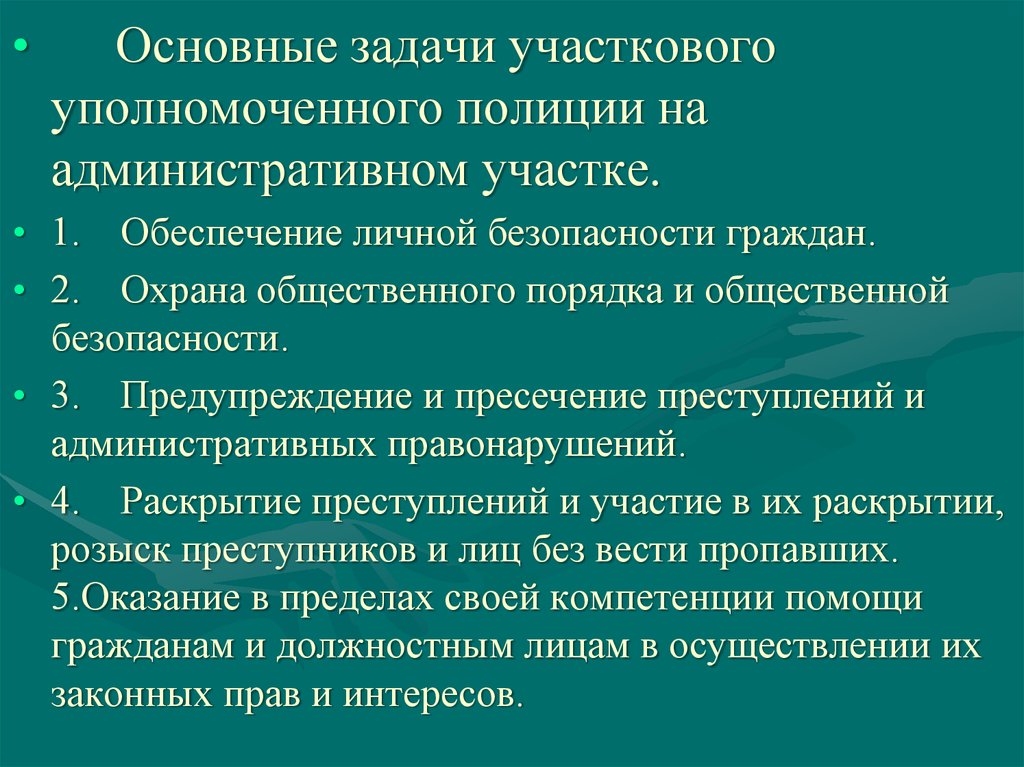 • Основные задачи участкового уполномоченного полиции на административном участке.

• 1. Обеспечение личной безопасности граждан.

• 2. Охрана общественного порядка и общественной безопасности.

• 3. Предупреждение и пресечение преступлений и административных правонарушений.

• 4. Раскрытие преступлений и участие в их раскрытии, розыск преступников и лиц без вести пропавших. 5.Оказание в пределах своей компетенции помощи гражданам и должностным лицам в осуществлении их законных прав и интересов.